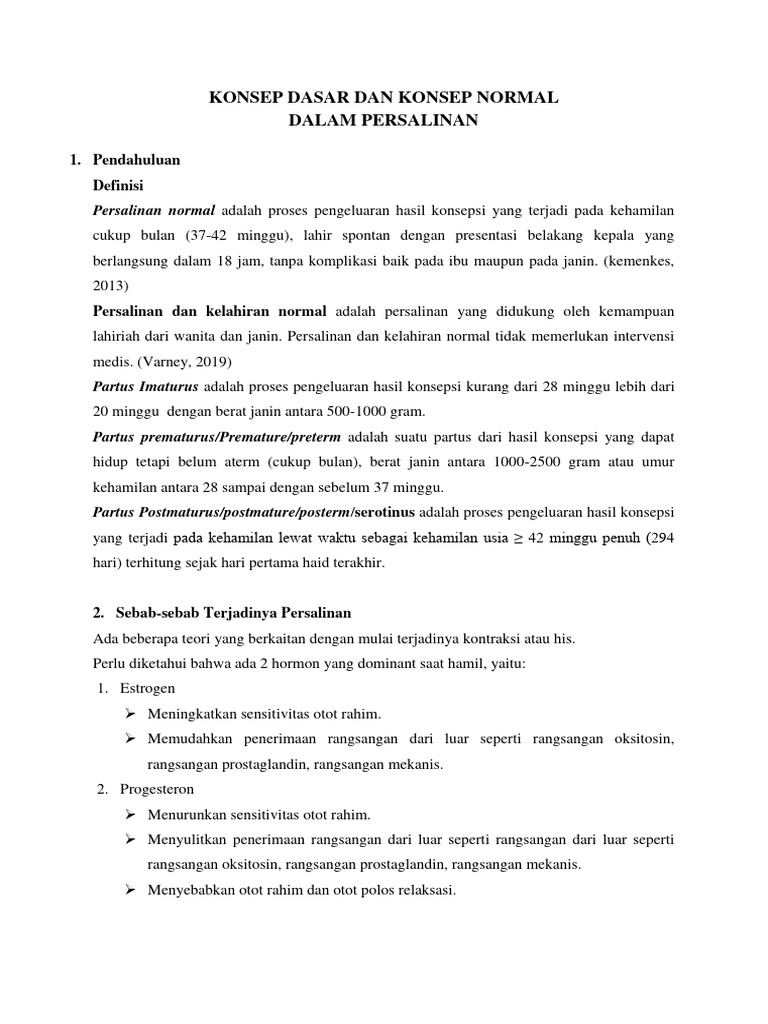 KONSEP DASAR DAN KONSEP NORMAL
DALAM PERSALINAN

1. Pendahuluan
Definisi
Persalinan normal adalah proses pengeluaran hasil konsepsi yang terjadi pada kehamilan cukup bulan (37-42 minggu), lahir spontan dengan presentasi belakang kepala yang berlangsung dalam 18 jam, tanpa komplikasi baik pada ibu maupun pada janin. (kemenkes, 2013)
Persalinan dan kelahiran normal adalah persalinan yang didukung oleh kemampuan lahiriah dari wanita dan janin. Persalinan dan kelahiran normal tidak memerlukan intervensi medis. (Varney, 2019)
Partus Imaturus adalah proses pengeluaran hasil konsepsi kurang dari 28 minggu lebih dari 20 minggu dengan berat janin antara 500-1000 gram.
Partus prematurus/Premature/preterm adalah suatu partus dari hasil konsepsi yang dapat hidup tetapi belum aterm (cukup bulan), berat janin antara 1000-2500 gram atau umur kehamilan antara 28 sampai dengan sebelum 37 minggu.
Partus Postmaturus/postmature/posterm/serotinus adalah proses pengeluaran hasil konsepsi yang terjadi pada kehamilan lewat waktu sebagai kehamilan usia ≥ 42 minggu penuh (294 hari) terhitung sejak hari pertama haid terakhir.

2. Sebab-sebab Terjadinya Persalinan
Ada beberapa teori yang berkaitan dengan mulai terjadinya kontraksi atau his.
Perlu diketahui bahwa ada 2 hormon yang dominant saat hamil, yaitu:
1. Estrogen
➢ Meningkatkan sensitivitas otot rahim.
➢ Memudahkan penerimaan rangsangan dari luar seperti rangsangan oksitosin, rangsangan prostaglandin, rangsangan mekanis.
2. Progesteron
➢ Menurunkan sensitivitas otot rahim.
➢ Menyulitkan penerimaan rangsangan dari luar seperti rangsangan dari luar seperti rangsangan oksitosin, rangsangan prostaglandin, rangsangan mekanis.
➢ Menyebabkan otot rahim dan otot polos relaksasi.